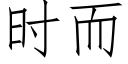 时而